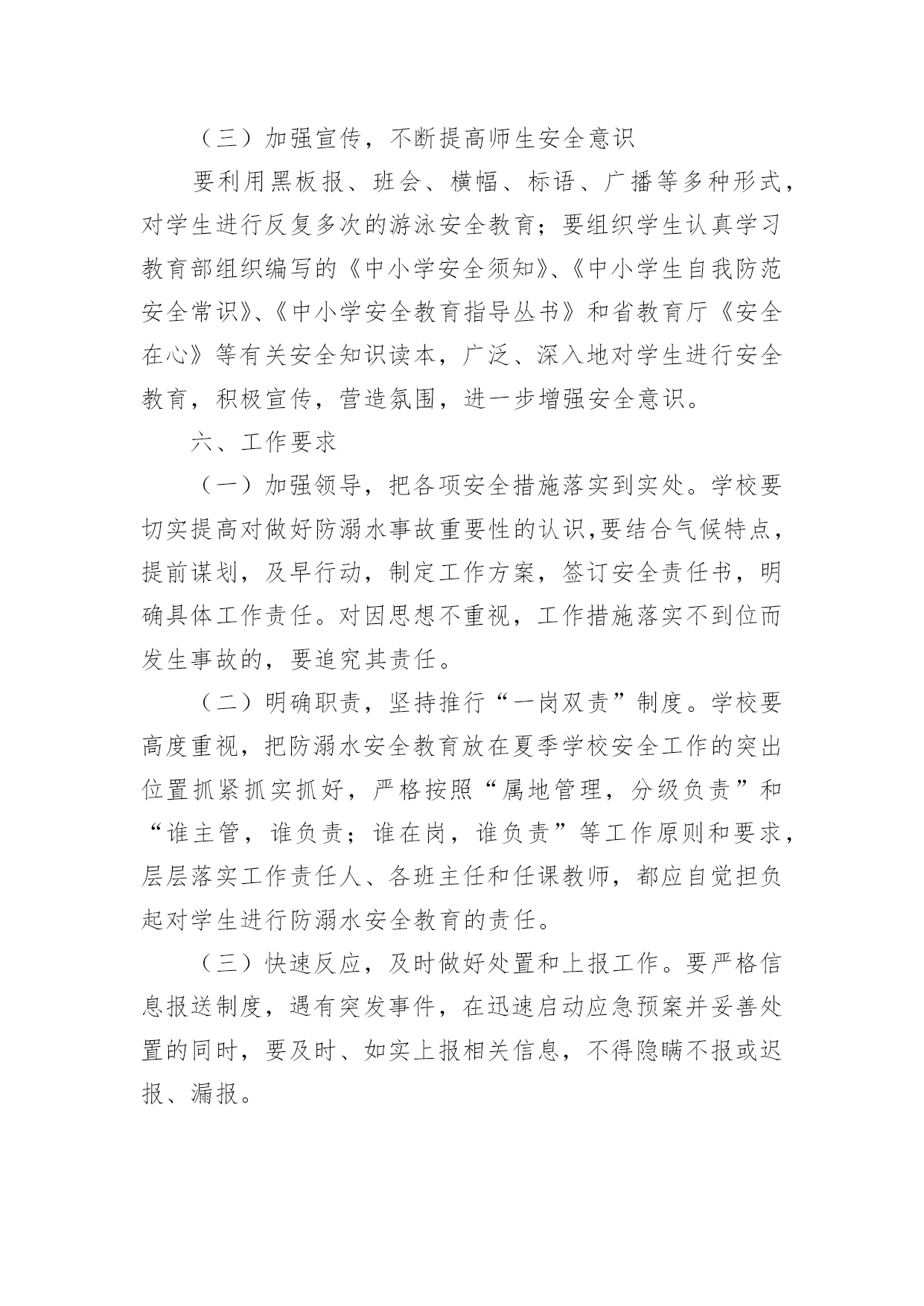 （三）加强宣传，不断提高师生安全意识

要利用黑板报、班会、横幅、标语、广播等多种形式，对学生进行反复多次的游泳安全教育；要组织学生认真学习教育部组织编写的《中小学安全须知》、《中小学生自我防范安全常识》、《中小学安全教育指导丛书》和省教育厅《安全在心》等有关安全知识读本，广泛、深入地对学生进行安全教育，积极宣传，营造氛围，进一步增强安全意识。

六、工作要求

（一）加强领导，把各项安全措施落实到实处。学校要切实提高对做好防溺水事故重要性的认识,要结合气候特点，提前谋划，及早行动，制定工作方案，签订安全责任书，明确具体工作责任。对因思想不重视，工作措施落实不到位而发生事故的，要追究其责任。

（二）明确职责，坚持推行“一岗双责”制度。学校要高度重视，把防溺水安全教育放在夏季学校安全工作的突出位置抓紧抓实抓好，严格按照“属地管理，分级负责”和“谁主管，谁负责；谁在岗，谁负责”等工作原则和要求，层层落实工作责任人、各班主任和任课教师，都应自觉担负起对学生进行防溺水安全教育的责任。

（三）快速反应，及时做好处置和上报工作。要严格信息报送制度，遇有突发事件，在迅速启动应急预案并妥善处置的同时，要及时、如实上报相关信息，不得隐瞒不报或迟报、漏报。